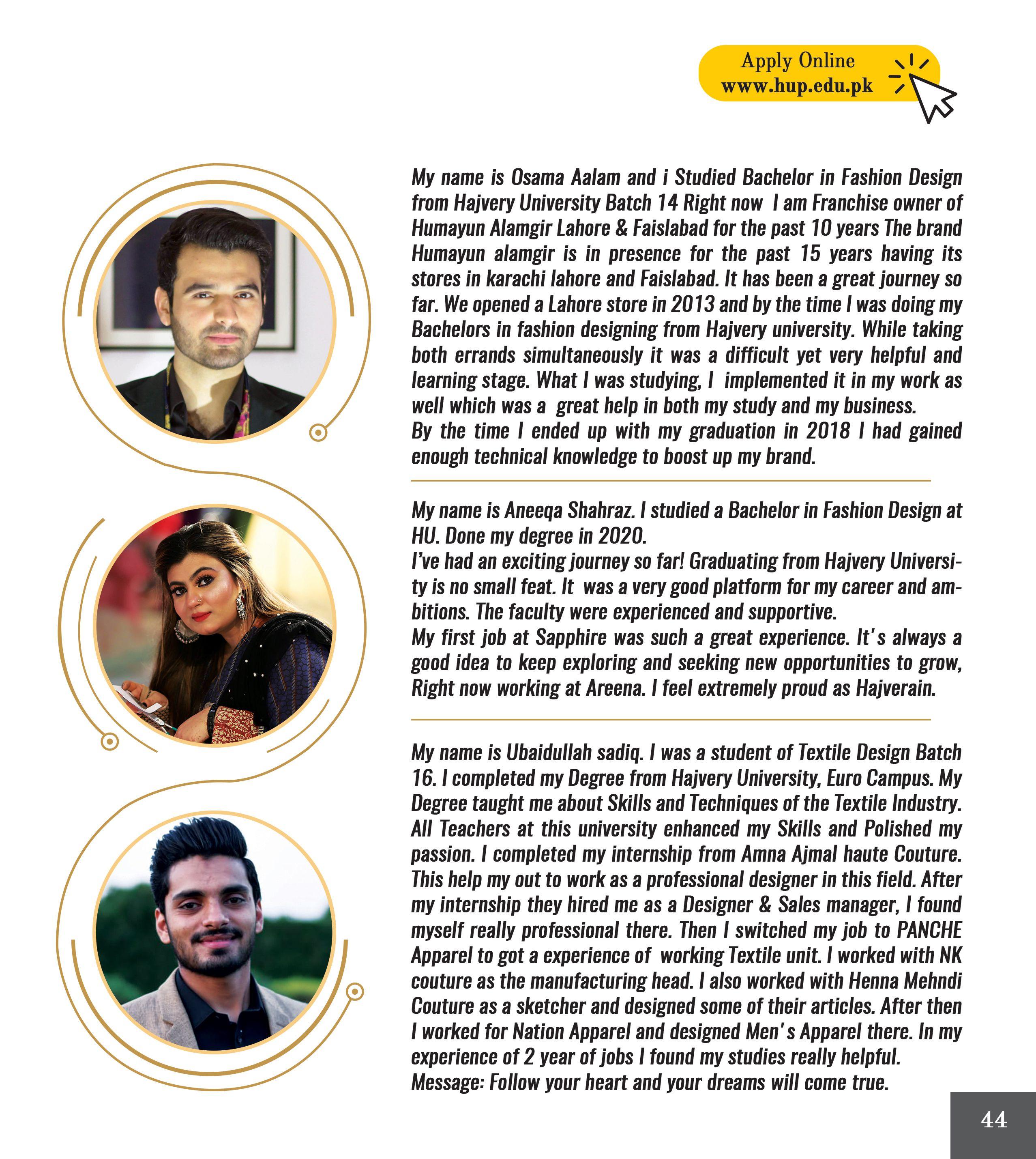 Apply Online
www.hup.edu.pk

My name is Osama Aalam and i Studied Bachelor in Fashion Design from Hajvery University Batch 14 Right now I am Franchise owner of Humayun Alamgir Lahore & Faislabad for the past 10 years The brand Humayun alamgir is in presence for the past 15 years having its stores in karachi lahore and Faislabad. It has been a great journey so far. We opened a Lahore store in 2013 and by the time I was doing my Bachelors in fashion designing from Hajvery university. While taking both errands simultaneously it was a difficult yet very helpful and learning stage. What I was studying, I implemented it in my work as well which was a great help in both my study and my business.
By the time I ended up with my graduation in 2018 I had gained enough technical knowledge to boost up my brand.

My name is Aneeqa Shahraz. I studied a Bachelor in Fashion Design at HU. Done my degree in 2020.
I've had an exciting journey so far! Graduating from Hajvery University is no small feat. It was a very good platform for my career and ambitions. The faculty were experienced and supportive.
My first job at Sapphire was such a great experience. It's always a good idea to keep exploring and seeking new opportunities to grow, Right now working at Areena. I feel extremely proud as Hajverain.

My name is Ubaidullah sadiq. I was a student of Textile Design Batch 16. I completed my Degree from Hajvery University, Euro Campus. My Degree taught me about Skills and Techniques of the Textile Industry. All Teachers at this university enhanced my Skills and Polished my passion. I completed my internship from Amna Ajmal haute Couture. This help my out to work as a professional designer in this field. After my internship they hired me as a Designer & Sales manager, I found myself really professional there. Then I switched my job to PANCHE Apparel to got a experience of working Textile unit. I worked with NK couture as the manufacturing head. I also worked with Henna Mehndi Couture as a sketcher and designed some of their articles. After then I worked for Nation Apparel and designed Men's Apparel there. In my experience of 2 year of jobs I found my studies really helpful.
Message: Follow your heart and your dreams will come true.

44